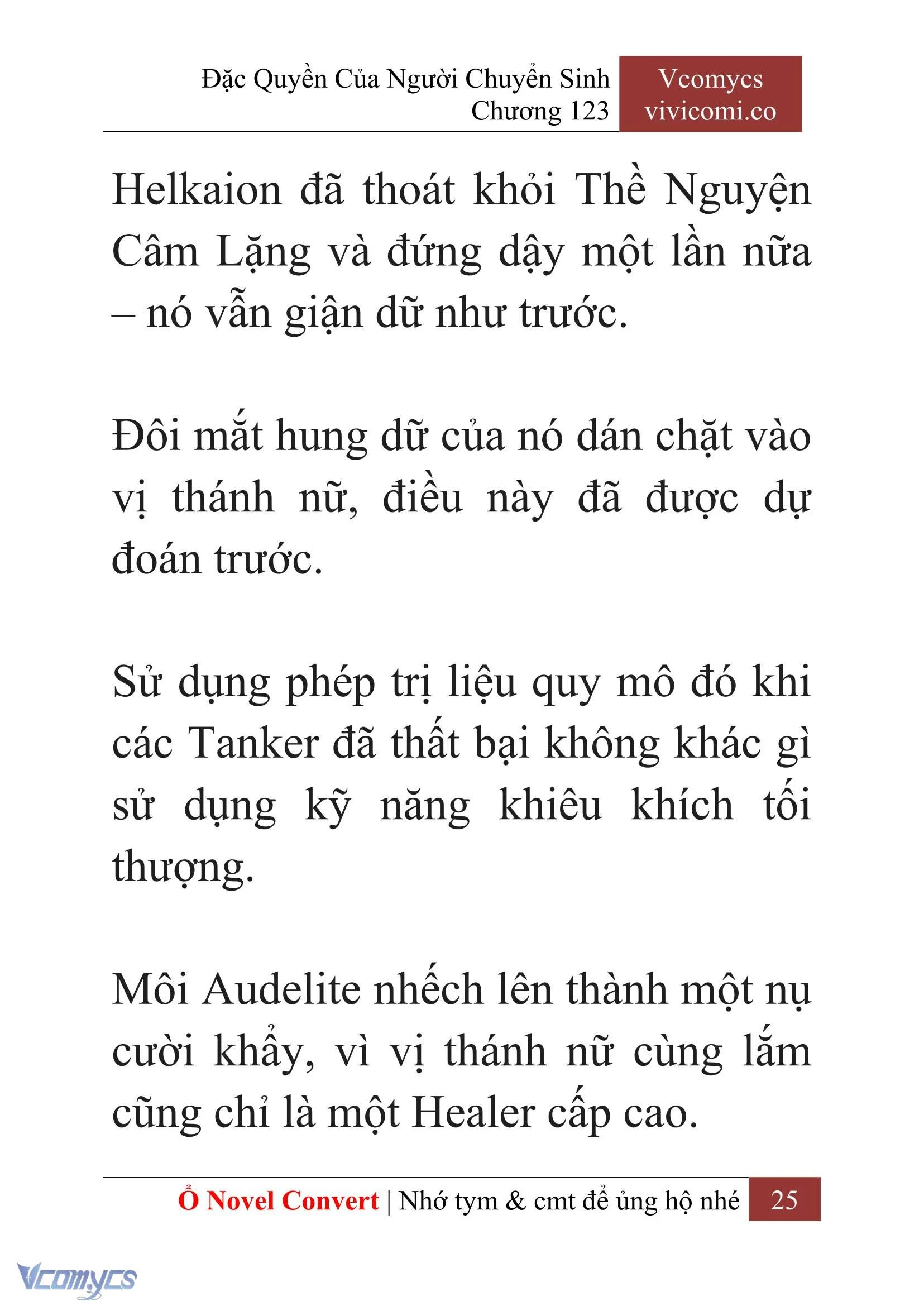 Đặc Quyền Của Người Chuyển Sinh
Chương 123

Vcomycs
vivicomi.co

Helkaion đã thoát khỏi Thề Nguyện Câm Lặng và đứng dậy một lần nữa – nó vẫn giận dữ như trước.

Đôi mắt hung dữ của nó dán chặt vào vị thánh nữ, điều này đã được dự đoán trước.

Sử dụng phép trị liệu quy mô đó khi các Tanker đã thất bại không khác gì sử dụng kỹ năng khiêu khích tối thượng.

Môi Audelite nhếch lên thành một nụ cười khẩy, vì vị thánh nữ cùng lắm cũng chỉ là một Healer cấp cao.

Ổ Novel Convert | Nhớ tym & cmt để ủng hộ nhé 25

Vcomycs